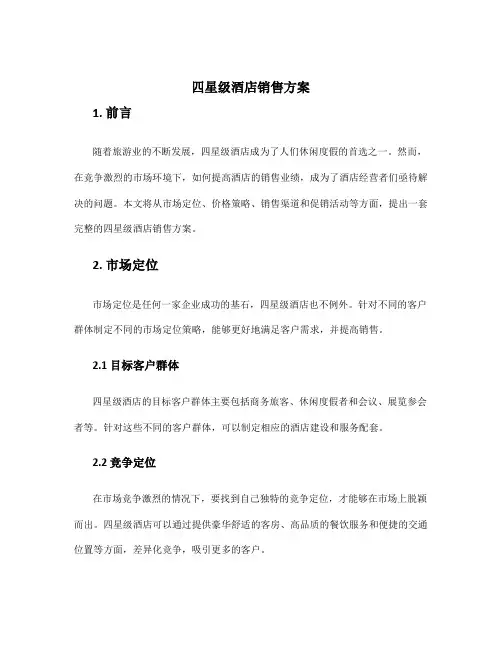 四星级酒店销售方案

1. 前言

随着旅游业的不断发展，四星级酒店成为了人们休闲度假的首选之一。然而，在竞争激烈的市场环境下，如何提高酒店的销售业绩，成为了酒店经营者们亟待解决的问题。本文将从市场定位、价格策略、销售渠道和促销活动等方面，提出一套完整的四星级酒店销售方案。

2. 市场定位

市场定位是任何一家企业成功的基石，四星级酒店也不例外。针对不同的客户群体制定不同的市场定位策略，能够更好地满足客户需求，并提高销售。

2.1 目标客户群体

四星级酒店的目标客户群体主要包括商务旅客、休闲度假者和会议、展览参会者等。针对这些不同的客户群体，可以制定相应的酒店建设和服务配套。

2.2 竞争定位

在市场竞争激烈的情况下，要找到自己独特的竞争定位，才能够在市场上脱颖而出。四星级酒店可以通过提供豪华舒适的客房、高品质的餐饮服务和便捷的交通位置等方面，差异化竞争，吸引更多的客户。